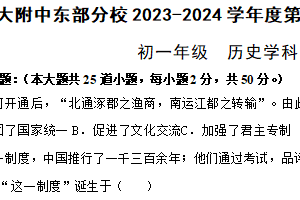 大附中东部分校 2023-2024 学年度第

初一年级　历史学科

题：（本大题共 25 道小题，每小题2 分，共 50 分。）

可开通后，“北通涿郡之渔商，南运江都之转输”。由此

固了国家统一 B．促进了文化交流C．加强了君主专制

一制度，中国推行了一千三百余年；他们通过考试，品评

“这一制度”诞生于（　　）